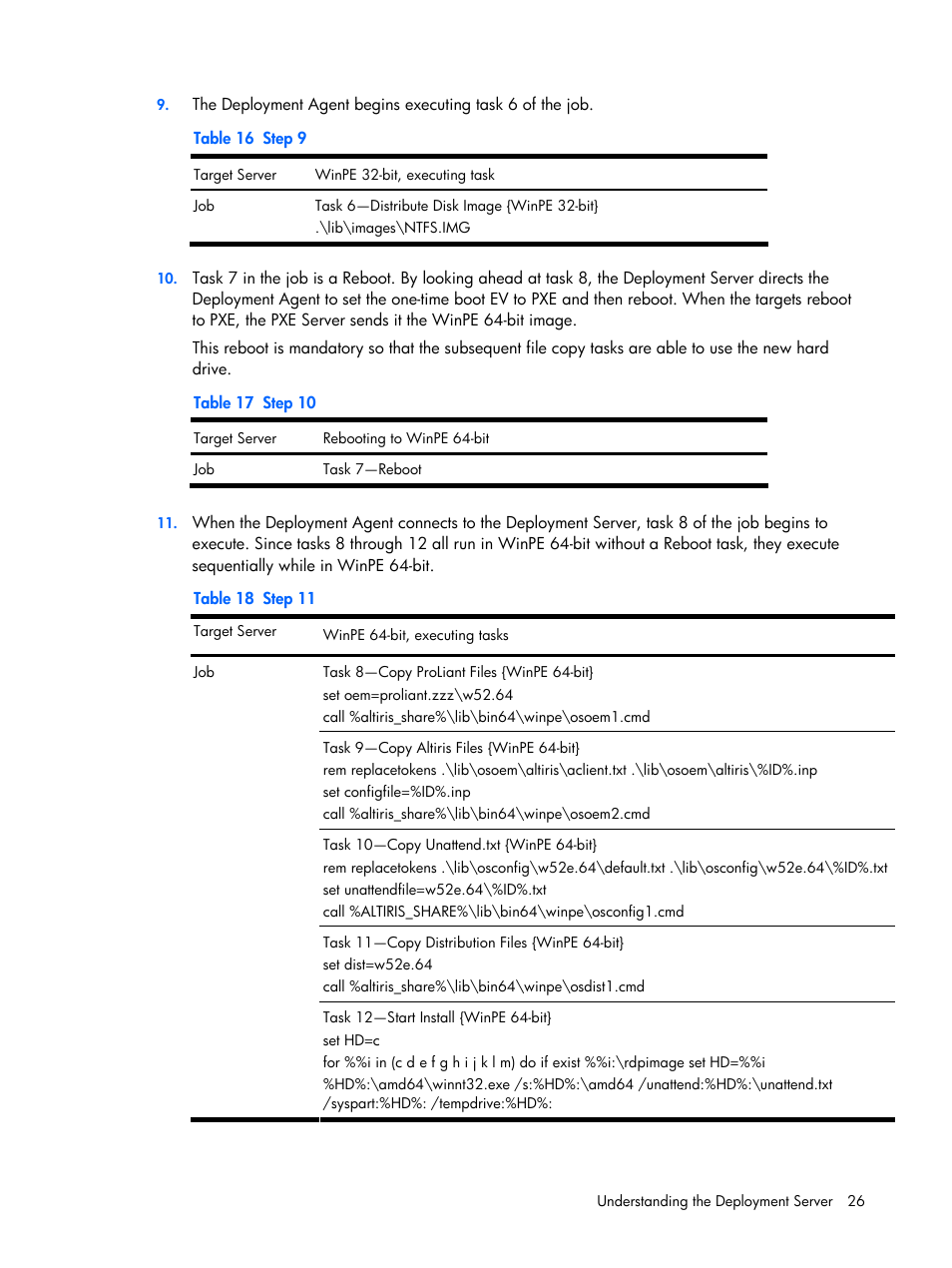 9. The Deployment Agent begins executing task 6 of the job.

Table 16 Step 9

| Target Server | WinPE 32-bit, executing task |
|---|---|
| Job | Task 6—Distribute Disk Image {WinPE 32-bit} .\lib\images\NTFS.IMG |

10. Task 7 in the job is a Reboot. By looking ahead at task 8, the Deployment Server directs the Deployment Agent to set the one-time boot EV to PXE and then reboot. When the targets reboot to PXE, the PXE Server sends it the WinPE 64-bit image.

This reboot is mandatory so that the subsequent file copy tasks are able to use the new hard drive.

Table 17 Step 10

| Target Server | Rebooting to WinPE 64-bit |
|---|---|
| Job | Task 7—Reboot |

11. When the Deployment Agent connects to the Deployment Server, task 8 of the job begins to execute. Since tasks 8 through 12 all run in WinPE 64-bit without a Reboot task, they execute sequentially while in WinPE 64-bit.

Table 18 Step 11

| Target Server | WinPE 64-bit, executing tasks |
|---|---|
| Job | Task 8—Copy ProLiant Files {WinPE 64-bit} set oem=proliant.zzz\w52.64 call %altiris_share%\lib\bin64\winpe\osoem1.cmd |
| | Task 9—Copy Altiris Files {WinPE 64-bit} rem replacetokens .\lib\osoem\altiris\aclient.txt .\lib\osoem\altiris\%ID%.inp set configfile=%ID%.inp call %altiris_share%\lib\bin64\winpe\osoem2.cmd |
| | Task 10—Copy Unattend.txt {WinPE 64-bit} rem replacetokens .\lib\osconfig\w52e.64\default.txt .\lib\osconfig\w52e.64\%ID%.txt set unattendfile=w52e.64\%ID%.txt call %ALTIRIS_SHARE%\lib\bin64\winpe\osconfig1.cmd |
| | Task 11—Copy Distribution Files {WinPE 64-bit} set dist=w52e.64 call %altiris_share%\lib\bin64\winpe\osdist1.cmd |
| | Task 12—Start Install {WinPE 64-bit} set HD=c for %%i in (c d e f g h i j k l m) do if exist %%i:\rdpimage set HD=%%i %HD%:\amd64\winnt32.exe /s:%HD%:\amd64 /unattend:%HD%:\unattend.txt /syspart:%HD%: /tempdrive:%HD%: |

Understanding the Deployment Server 26